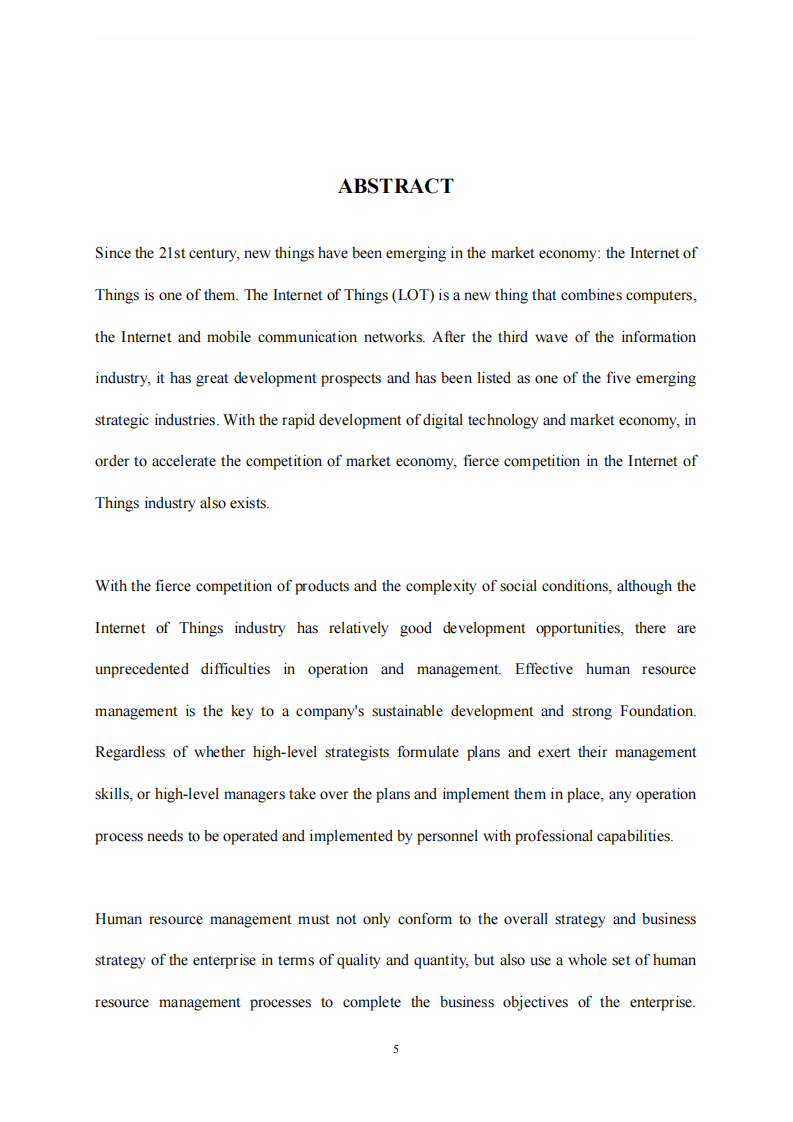 ABSTRACT

Since the 21st century, new things have been emerging in the market economy: the Internet of Things is one of them. The Internet of Things (LOT) is a new thing that combines computers, the Internet and mobile communication networks. After the third wave of the information industry, it has great development prospects and has been listed as one of the five emerging strategic industries. With the rapid development of digital technology and market economy, in order to accelerate the competition of market economy, fierce competition in the Internet of Things industry also exists.

With the fierce competition of products and the complexity of social conditions, although the Internet of Things industry has relatively good development opportunities, there are unprecedented difficulties in operation and management. Effective human resource management is the key to a company's sustainable development and strong Foundation. Regardless of whether high-level strategists formulate plans and exert their management skills, or high-level managers take over the plans and implement them in place, any operation process needs to be operated and implemented by personnel with professional capabilities.

Human resource management must not only conform to the overall strategy and business strategy of the enterprise in terms of quality and quantity, but also use a whole set of human resource management processes to complete the business objectives of the enterprise.

5